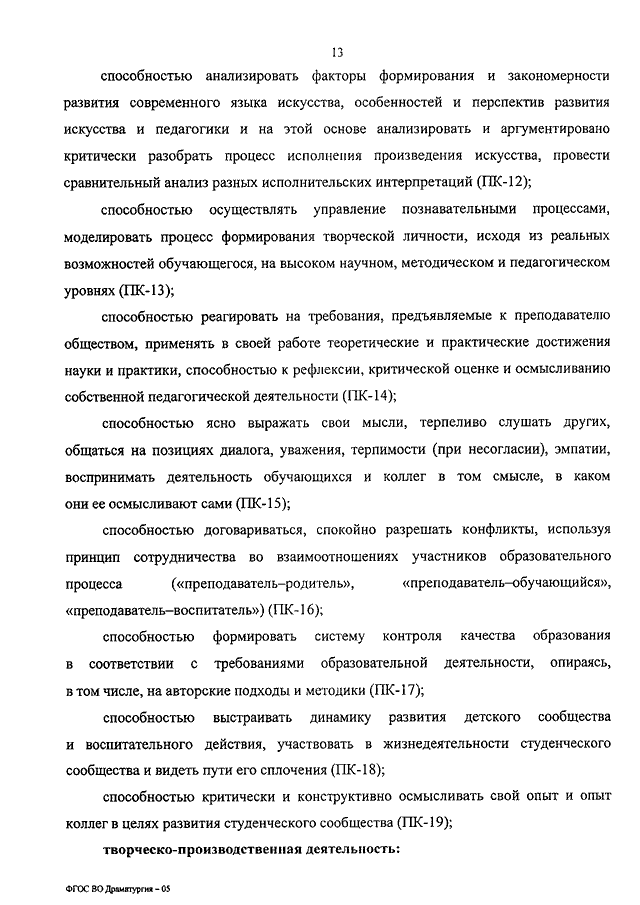 13

способностью анализировать факторы формирования и закономерности развития современного языка искусства, особенностей и перспектив развития искусства и педагогики и на этой основе анализировать и аргументировано критически разобрать процесс исполнения произведения искусства, провести сравнительный анализ разных исполнительских интерпретаций (ПК-12);

способностью осуществлять управление познавательными процессами, моделировать процесс формирования творческой личности, исходя из реальных возможностей обучающегося, на высоком научном, методическом и педагогическом уровнях (ПК-13);

способностью реагировать на требования, предъявляемые к преподавателю обществом, применять в своей работе теоретические и практические достижения науки и практики, способностью к рефлексии, критической оценке и осмысливанию собственной педагогической деятельности (ПК-14);

способностью ясно выражать свои мысли, терпеливо слушать других, общаться на позициях диалога, уважения, терпимости (при несогласии), эмпатии, воспринимать деятельность обучающихся и коллег в том смысле, в каком они ее осмысливают сами (ПК-15);

способностью договариваться, спокойно разрешать конфликты, используя принцип сотрудничества во взаимоотношениях участников образовательного процесса («преподаватель–родитель», «преподаватель–обучающийся», «преподаватель–воспитатель») (ПК-16);

способностью формировать систему контроля качества образования в соответствии с требованиями образовательной деятельности, опираясь, в том числе, на авторские подходы и методики (ПК-17);

способностью выстраивать динамику развития детского сообщества и воспитательного действия, участвовать в жизнедеятельности студенческого сообщества и видеть пути его сплочения (ПК-18);

способностью критически и конструктивно осмысливать свой опыт и опыт коллег в целях развития студенческого сообщества (ПК-19);

творческо-производственная деятельность:

ФГОС ВО Драматургия – 05